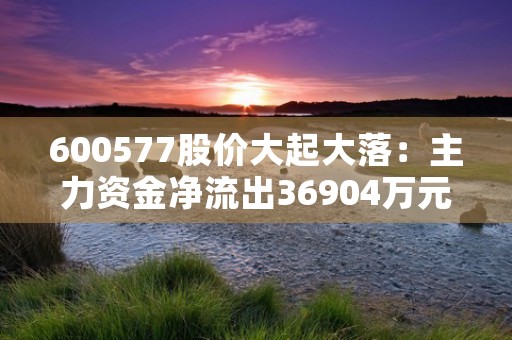 600577股价大起大落：主力资金净流出36904万元